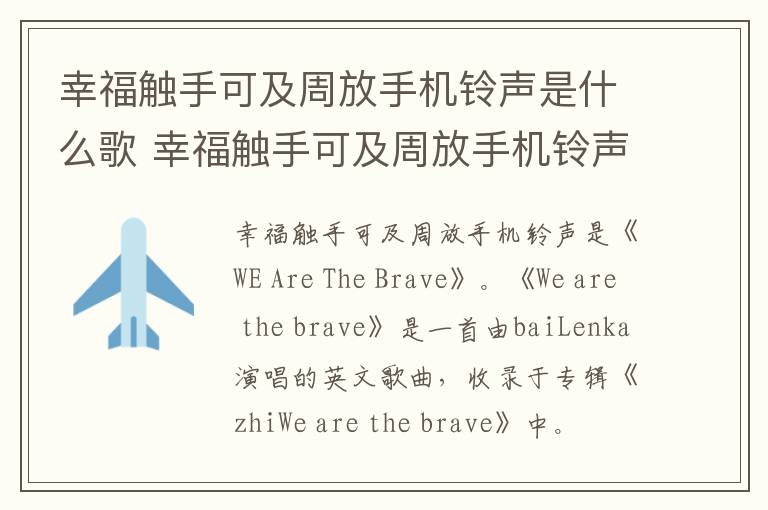 幸福触手可及周放手机铃声是什么歌 幸福触手可及周放手机铃声

幸福触手可及周放手机铃声是《WE Are The Brave》。《We are the brave》是一首由baiLenka演唱的英文歌曲，收录于专辑《zhiWe are the brave》中。